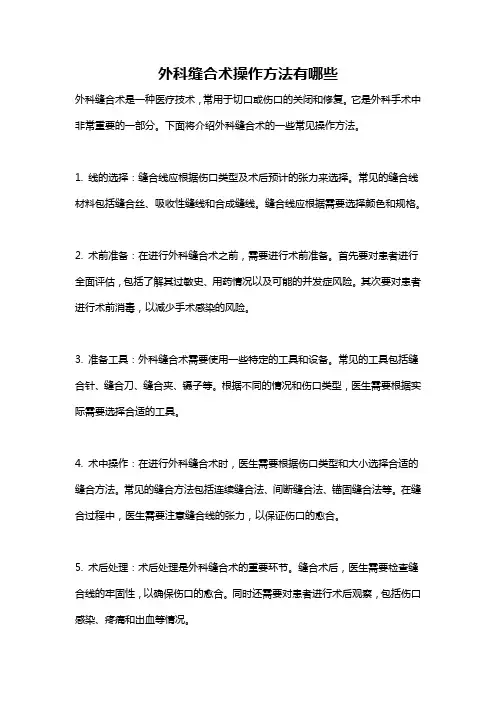 外科缝合术操作方法有哪些

外科缝合术是一种医疗技术，常用于切口或伤口的关闭和修复。它是外科手术中非常重要的一部分。下面将介绍外科缝合术的一些常见操作方法。

1. 线的选择：缝合线应根据伤口类型及术后预计的张力来选择。常见的缝合线材料包括缝合丝、吸收性缝线和合成缝线。缝合线应根据需要选择颜色和规格。

2. 术前准备：在进行外科缝合术之前，需要进行术前准备。首先要对患者进行全面评估，包括了解其过敏史、用药情况以及可能的并发症风险。其次要对患者进行术前消毒，以减少手术感染的风险。

3. 准备工具：外科缝合术需要使用一些特定的工具和设备。常见的工具包括缝合针、缝合刀、缝合夹、镊子等。根据不同的情况和伤口类型，医生需要根据实际需要选择合适的工具。

4. 术中操作：在进行外科缝合术时，医生需要根据伤口类型和大小选择合适的缝合方法。常见的缝合方法包括连续缝合法、间断缝合法、锚固缝合法等。在缝合过程中，医生需要注意缝合线的张力，以保证伤口的愈合。

5. 术后处理：术后处理是外科缝合术的重要环节。缝合术后，医生需要检查缝合线的牢固性，以确保伤口的愈合。同时还需要对患者进行术后观察，包括伤口感染、疼痛和出血等情况。